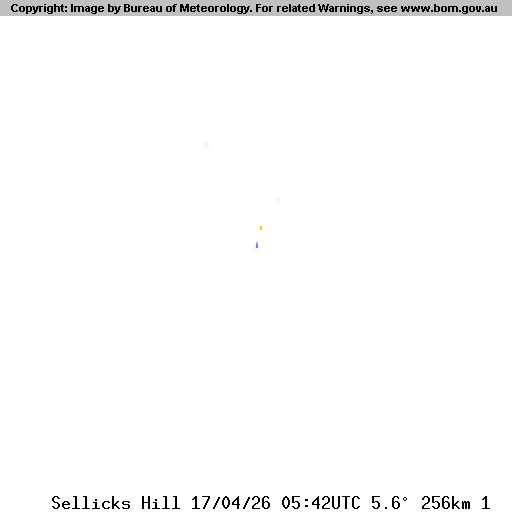 Copyright: Image by Bureau of Meteorology. For related Warnings, see www.bom.gov.au

Sellicks Hill 17/04/26 05:42UTC 5.6° 256km 1